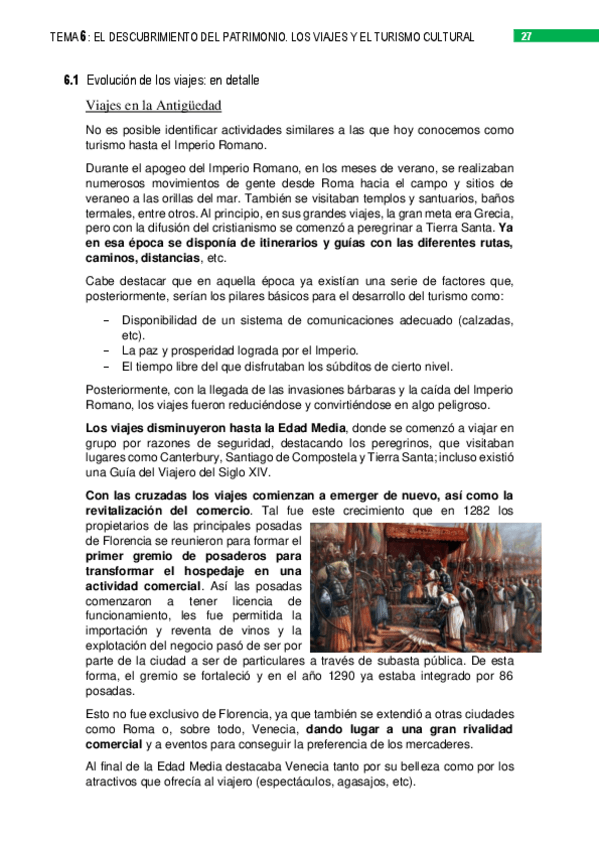 TEMA 6: EL DESCUBRIMIENTO DEL PATRIMONIO. LOS VIAJES Y EL TURISMO CULTURAL 27

6.1 Evolución de los viajes: en detalle

Viajes en la Antigüedad

No es posible identificar actividades similares a las que hoy conocemos como turismo hasta el Imperio Romano.

Durante el apogeo del Imperio Romano, en los meses de verano, se realizaban numerosos movimientos de gente desde Roma hacia el campo y sitios de veraneo a las orillas del mar. También se visitaban templos y santuarios, baños termales, entre otros. Al principio, en sus grandes viajes, la gran meta era Grecia, pero con la difusión del cristianismo se comenzó a peregrinar a Tierra Santa. Ya en esa época se disponía de itinerarios y guías con las diferentes rutas, caminos, distancias, etc.

Cabe destacar que en aquella época ya existían una serie de factores que, posteriormente, serían los pilares básicos para el desarrollo del turismo como:

– Disponibilidad de un sistema de comunicaciones adecuado (calzadas, etc).
– La paz y prosperidad lograda por el Imperio.
– El tiempo libre del que disfrutaban los súbditos de cierto nivel.

Posteriormente, con la llegada de las invasiones bárbaras y la caída del Imperio Romano, los viajes fueron reduciéndose y convirtiéndose en algo peligroso.

Los viajes disminuyeron hasta la Edad Media, donde se comenzó a viajar en grupo por razones de seguridad, destacando los peregrinos, que visitaban lugares como Canterbury, Santiago de Compostela y Tierra Santa; incluso existió una Guía del Viajero del Siglo XIV.

Con las cruzadas los viajes comienzan a emerger de nuevo, así como la revitalización del comercio. Tal fue este crecimiento que en 1282 los propietarios de las principales posadas de Florencia se reunieron para formar el primer gremio de posaderos para transformar el hospedaje en una actividad comercial. Así las posadas comenzaron a tener licencia de funcionamiento, les fue permitida la importación y reventa de vinos y la explotación del negocio pasó de ser por parte de la ciudad a ser de particulares a través de subasta pública. De esta forma, el gremio se fortaleció y en el año 1290 ya estaba integrado por 86 posadas.

Esto no fue exclusivo de Florencia, ya que también se extendió a otras ciudades como Roma o, sobre todo, Venecia, dando lugar a una gran rivalidad comercial y a eventos para conseguir la preferencia de los mercaderes.

Al final de la Edad Media destacaba Venecia tanto por su belleza como por los atractivos que ofrecía al viajero (espectáculos, agasajos, etc).